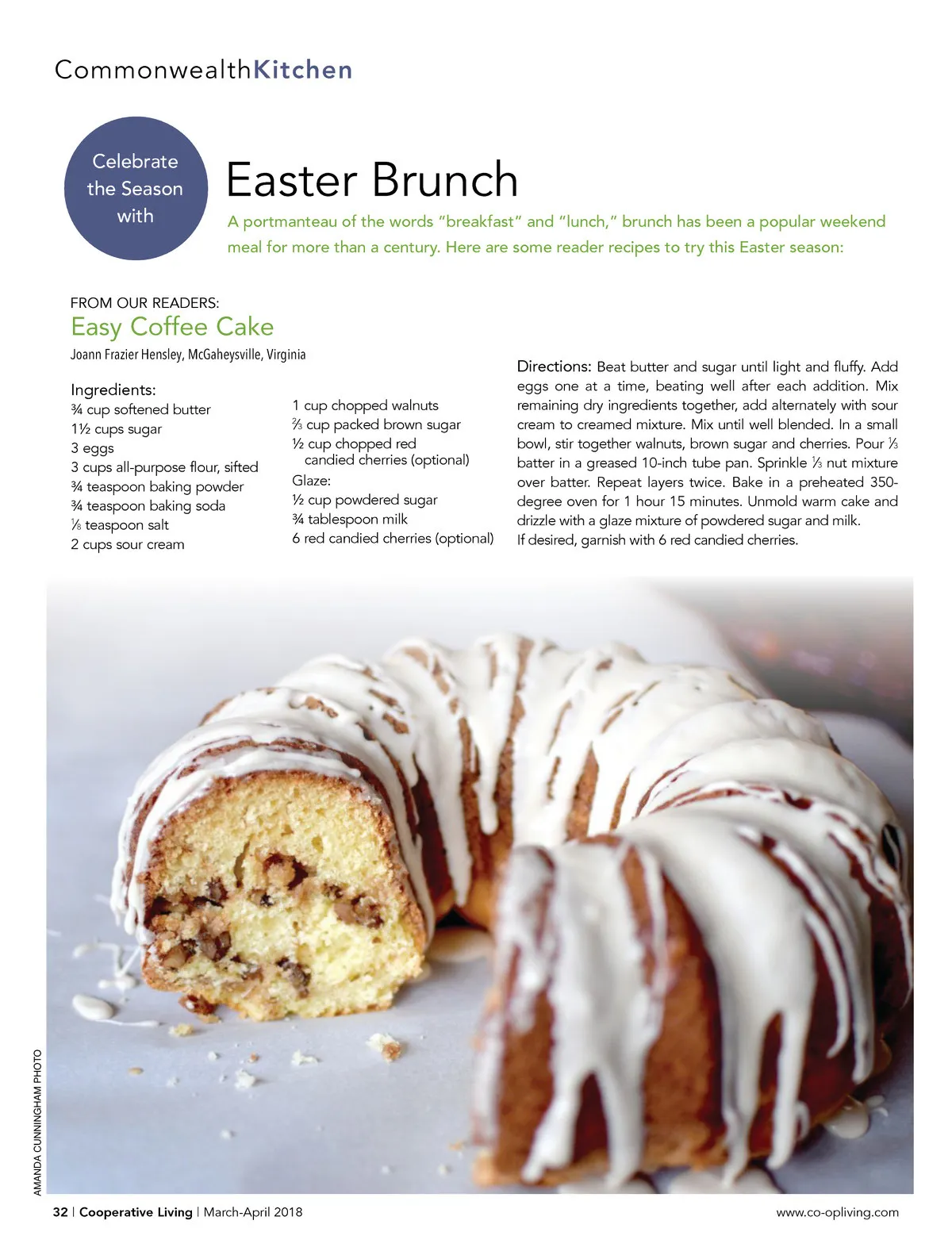 CommonwealthKitchen

Celebrate the Season with

Easter Brunch

A portmanteau of the words "breakfast" and "lunch," brunch has been a popular weekend meal for more than a century. Here are some reader recipes to try this Easter season:

FROM OUR READERS:

Easy Coffee Cake

Joann Frazier Hensley, McGaheysville, Virginia

Ingredients:
¾ cup softened butter
1½ cups sugar
3 eggs
3 cups all-purpose flour, sifted
¾ teaspoon baking powder
¾ teaspoon baking soda
⅛ teaspoon salt
2 cups sour cream
1 cup chopped walnuts
⅔ cup packed brown sugar
½ cup chopped red candied cherries (optional)
Glaze:
½ cup powdered sugar
¾ tablespoon milk
6 red candied cherries (optional)

Directions: Beat butter and sugar until light and fluffy. Add eggs one at a time, beating well after each addition. Mix remaining dry ingredients together, add alternately with sour cream to creamed mixture. Mix until well blended. In a small bowl, stir together walnuts, brown sugar and cherries. Pour ⅓ batter in a greased 10-inch tube pan. Sprinkle ⅓ nut mixture over batter. Repeat layers twice. Bake in a preheated 350-degree oven for 1 hour 15 minutes. Unmold warm cake and drizzle with a glaze mixture of powdered sugar and milk. If desired, garnish with 6 red candied cherries.

AMANDA CUNNINGHAM PHOTO

32 | Cooperative Living | March-April 2018

www.co-opliving.com